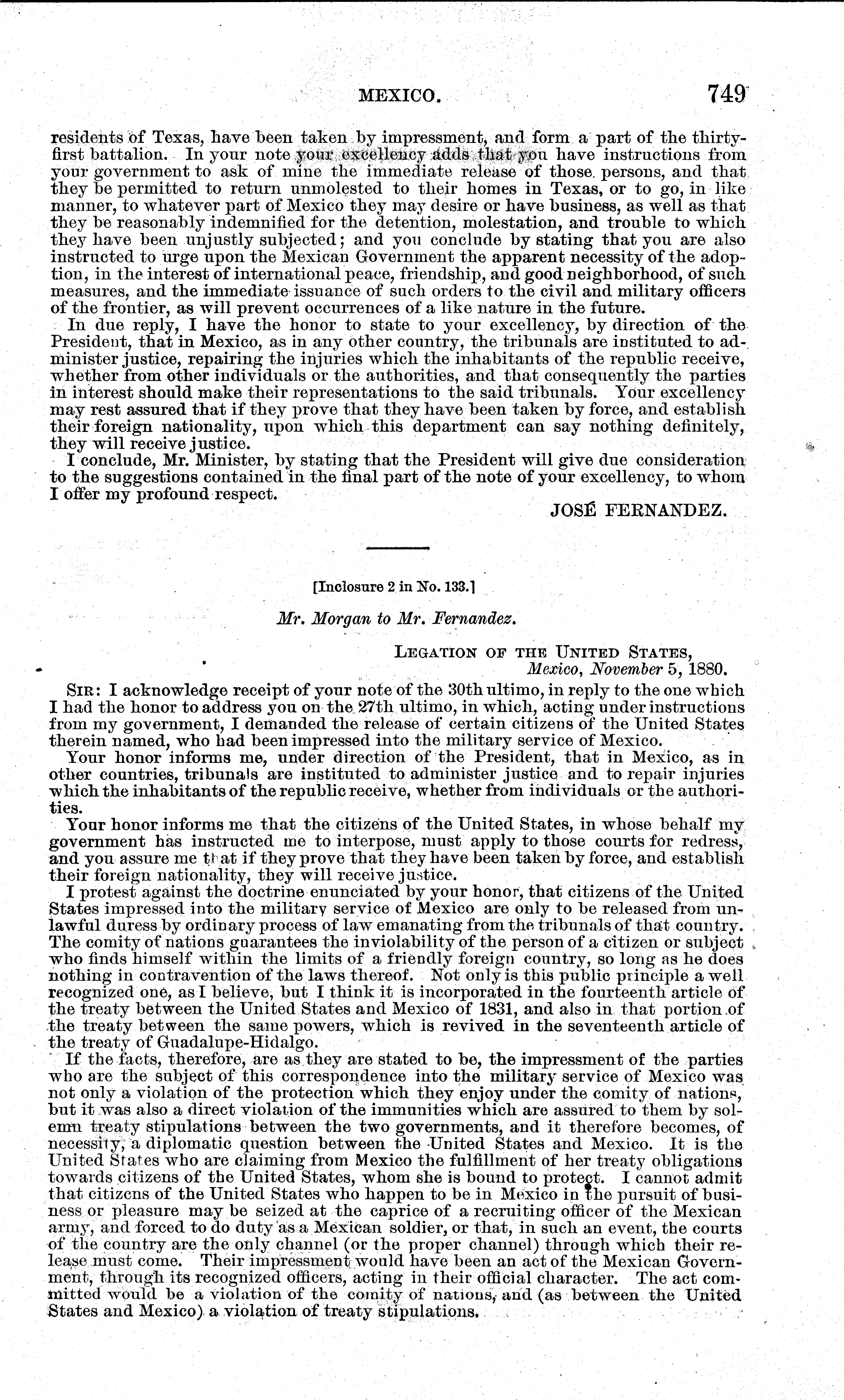 MEXICO. 749

residents of Texas, have been taken by impressment, and form a part of the thirty-first battalion. In your note your excellency adds that you have instructions from your government to ask of mine the immediate release of those persons, and that they be permitted to return unmolested to their homes in Texas, or to go, in like manner, to whatever part of Mexico they may desire or have business, as well as that they be reasonably indemnified for the detention, molestation, and trouble to which they have been unjustly subjected; and you conclude by stating that you are also instructed to urge upon the Mexican Government the apparent necessity of the adoption, in the interest of international peace, friendship, and good neighborhood, of such measures, and the immediate issuance of such orders to the civil and military officers of the frontier, as will prevent occurrences of a like nature in the future.

In due reply, I have the honor to state to your excellency, by direction of the President, that in Mexico, as in any other country, the tribunals are instituted to administer justice, repairing the injuries which the inhabitants of the republic receive, whether from other individuals or the authorities, and that consequently the parties in interest should make their representations to the said tribunals. Your excellency may rest assured that if they prove that they have been taken by force, and establish their foreign nationality, upon which this department can say nothing definitely, they will receive justice.

I conclude, Mr. Minister, by stating that the President will give due consideration to the suggestions contained in the final part of the note of your excellency, to whom I offer my profound respect.

JOSÉ FERNANDEZ.

[Inclosure 2 in No. 133.]

Mr. Morgan to Mr. Fernandez.

LEGATION OF THE UNITED STATES,
Mexico, November 5, 1880.

SIR: I acknowledge receipt of your note of the 30th ultimo, in reply to the one which I had the honor to address you on the 27th ultimo, in which, acting under instructions from my government, I demanded the release of certain citizens of the United States therein named, who had been impressed into the military service of Mexico.

Your honor informs me, under direction of the President, that in Mexico, as in other countries, tribunals are instituted to administer justice and to repair injuries which the inhabitants of the republic receive, whether from individuals or the authorities.

Your honor informs me that the citizens of the United States, in whose behalf my government has instructed me to interpose, must apply to those courts for redress, and you assure me that if they prove that they have been taken by force, and establish their foreign nationality, they will receive justice.

I protest against the doctrine enunciated by your honor, that citizens of the United States impressed into the military service of Mexico are only to be released from unlawful duress by ordinary process of law emanating from the tribunals of that country. The comity of nations guarantees the inviolability of the person of a citizen or subject who finds himself within the limits of a friendly foreign country, so long as he does nothing in contravention of the laws thereof. Not only is this public principle a well recognized one, as I believe, but I think it is incorporated in the fourteenth article of the treaty between the United States and Mexico of 1831, and also in that portion of the treaty between the same powers, which is revived in the seventeenth article of the treaty of Guadalupe-Hidalgo.

If the facts, therefore, are as they are stated to be, the impressment of the parties who are the subject of this correspondence into the military service of Mexico was not only a violation of the protection which they enjoy under the comity of nations, but it was also a direct violation of the immunities which are assured to them by solemn treaty stipulations between the two governments, and it therefore becomes, of necessity, a diplomatic question between the United States and Mexico. It is the United States who are claiming from Mexico the fulfillment of her treaty obligations towards citizens of the United States, whom she is bound to protect. I cannot admit that citizens of the United States who happen to be in Mexico in the pursuit of business or pleasure may be seized at the caprice of a recruiting officer of the Mexican army, and forced to do duty as a Mexican soldier, or that, in such an event, the courts of the country are the only channel (or the proper channel) through which their release must come. Their impressment would have been an act of the Mexican Government, through its recognized officers, acting in their official character. The act committed would be a violation of the comity of nations, and (as between the United States and Mexico) a violation of treaty stipulations.